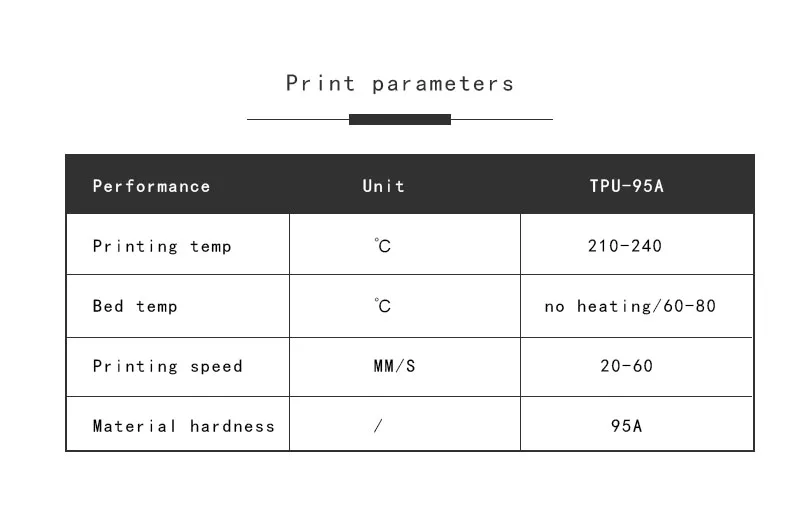 Print parameters

| Performance | Unit | TPU-95A |
|---|---|---|
| Printing temp | ℃ | 210-240 |
| Bed temp | ℃ | no heating/60-80 |
| Printing speed | MM/S | 20-60 |
| Material hardness | / | 95A |